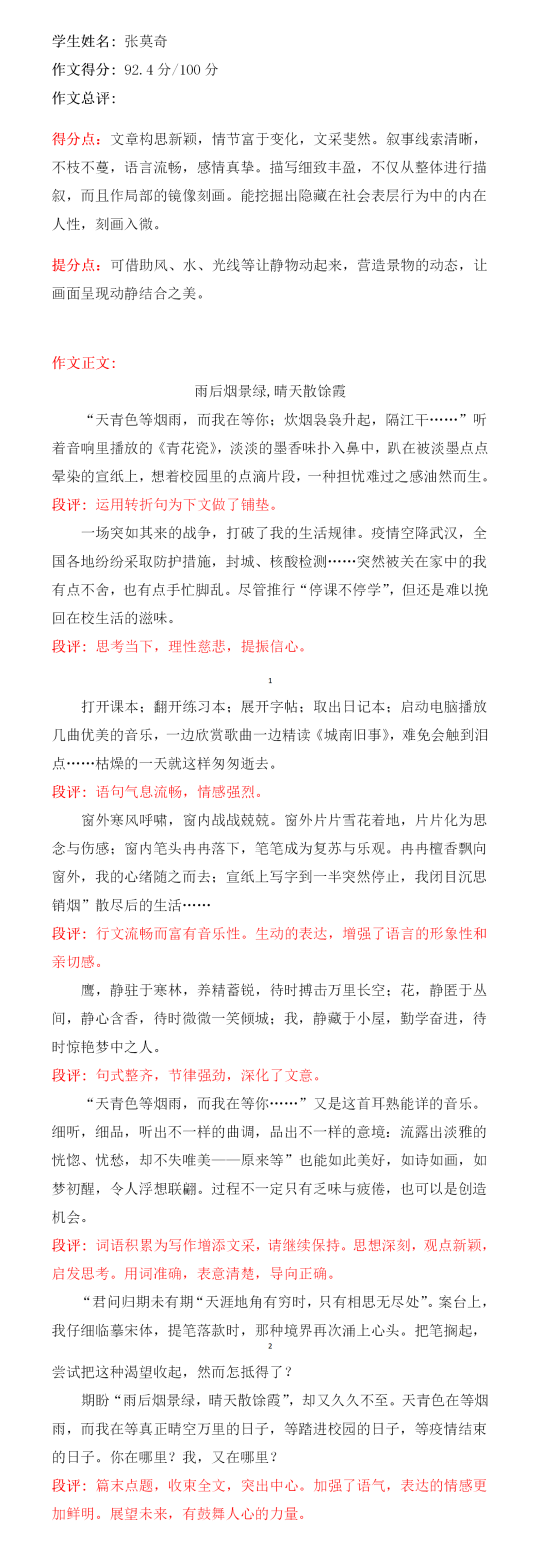 学生姓名：张莫奇

作文得分：92.4 分/100 分

作文总评：

得分点：文章构思新颖，情节富于变化，文采斐然。叙事线索清晰，不枝不蔓，语言流畅，感情真挚。描写细致丰盈，不仅从整体进行描叙，而且作局部的镜像刻画。能挖掘出隐藏在社会表层行为中的内在人性，刻画入微。

提分点：可借助风、水、光线等让静物动起来，营造景物的动态，让画面呈现动静结合之美。

作文正文：

雨后烟景绿，晴天散馀霞

“天青色等烟雨，而我在等你；炊烟袅袅升起，隔江千……”听着音响里播放的《青花瓷》，淡淡的墨香味扑入鼻中，趴在被淡墨点点晕染的宣纸上，想着校园里的点滴片段，一种担忧难过之感油然而生。

段评：运用转折句为下文做了铺垫。

一场突如其来的战争，打破了我的生活规律。疫情空降武汉，全国各地纷纷采取防护措施，封城、核酸检测……突然被关在家中的我有点不舍，也有点手忙脚乱。尽管推行“停课不停学”，但还是难以挽回在校生活的滋味。

段评：思考当下，理性慈悲，提振信心。

1

打开课本；翻开练习本；展开字帖；取出日记本；启动电脑播放几曲优美的音乐，一边欣赏歌曲一边精读《城南旧事》，难免会触到泪点……枯燥的一天就这样匆匆逝去。

段评：语句气息流畅，情感强烈。

窗外寒风呼啸，窗内战战兢兢。窗外片片雪花着地，片片化为思念与伤感；窗内笔头冉冉落下，笔笔成为复苏与乐观。冉冉檀香飘向窗外，我的心绪随之而去；宣纸上写字到一半突然停止，我闭目沉思销烟”散尽后的生活……

段评：行文流畅而富有音乐性。生动的表达，增强了语言的形象性和亲切感。

鹰，静驻于寒林，养精蓄锐，待时搏击万里长空；花，静匿于丛间，静心含香，待时微微一笑倾城；我，静藏于小屋，勤学奋进，待时惊艳梦中之人。

段评：句式整齐，节律强劲，深化了文意。

“天青色等烟雨，而我在等你……”又是这首耳熟能详的音乐。细听，细品，听出不一样的曲调，品出不一样的意境：流露出淡雅的恍惚、忧愁，却不失唯美——原来等”也能如此美好，如诗如画，如梦初醒，令人浮想联翩。过程不一定只有乏味与疲倦，也可以是创造机会。

段评：词语积累为写作增添文采，请继续保持。思想深刻，观点新颖，启发思考。用词准确，表意清楚，导向正确。

“君问归期未有期“天涯地角有穷时，只有相思无尽处”。案台上，我仔细临摹宋体，提笔落款时，那种境界再次涌上心头。把笔搁起，

2

尝试把这种渴望收起，然而怎抵得了？

期盼“雨后烟景绿，晴天散馀霞”，却又久久不至。天青色在等烟雨，而我在等真正晴空万里的日子，等踏进校园的日子，等疫情结束的日子。你在哪里？我，又在哪里？

段评：篇末点题，收束全文，突出中心。加强了语气，表达的情感更加鲜明。展望未来，有鼓舞人心的力量。